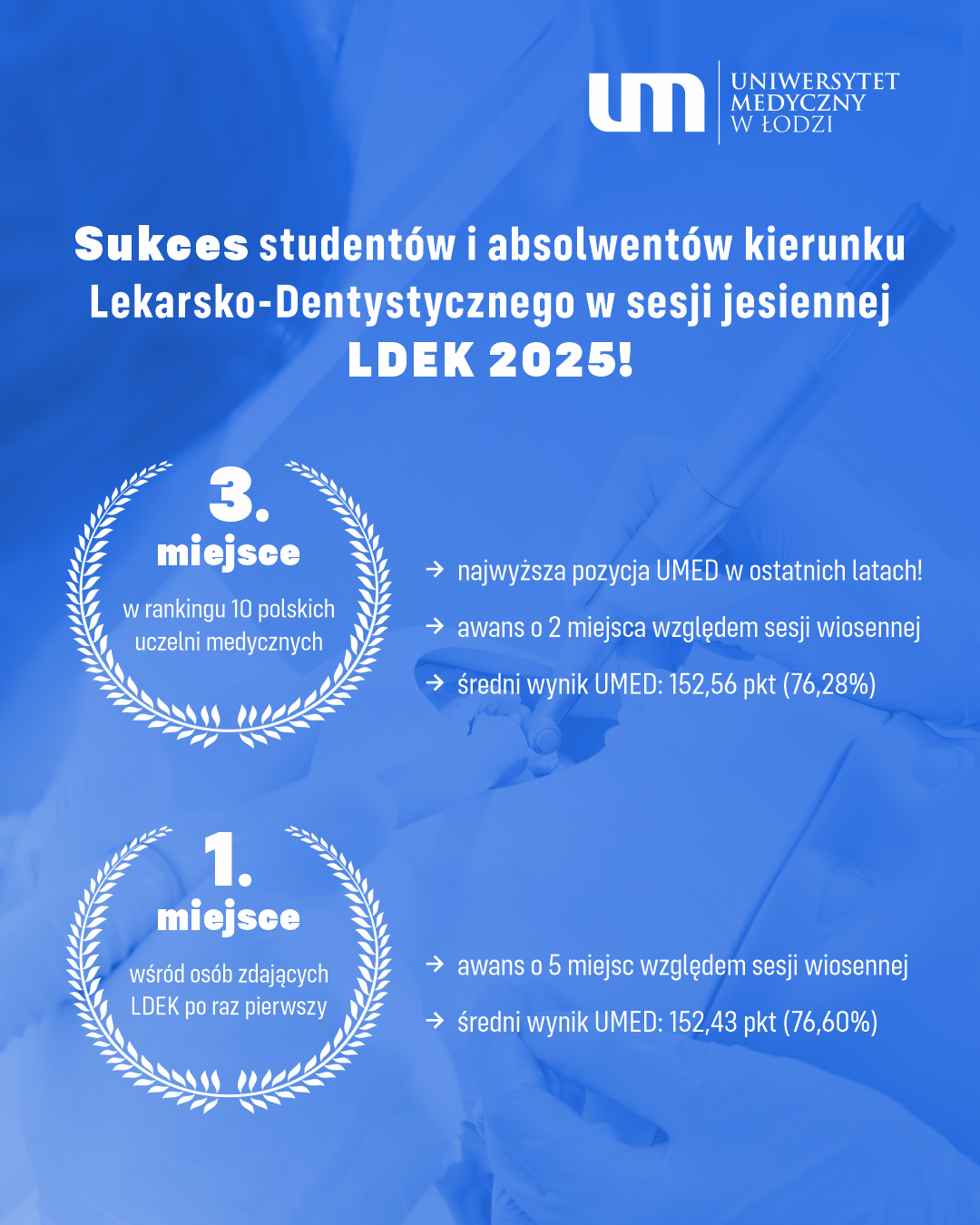 um UNIWERSYTET MEDYCZNY W ŁODZI

Sukces studentów i absolwentów kierunku Lekarsko-Dentystycznego w sesji jesiennej LDEK 2025!

3. miejsce
w rankingu 10 polskich uczelni medycznych

→ najwyższa pozycja UMED w ostatnich latach!
→ awans o 2 miejsca względem sesji wiosennej
→ średni wynik UMED: 152,56 pkt (76,28%)

1. miejsce
wśród osób zdających LDEK po raz pierwszy

→ awans o 5 miejsc względem sesji wiosennej
→ średni wynik UMED: 152,43 pkt (76,60%)